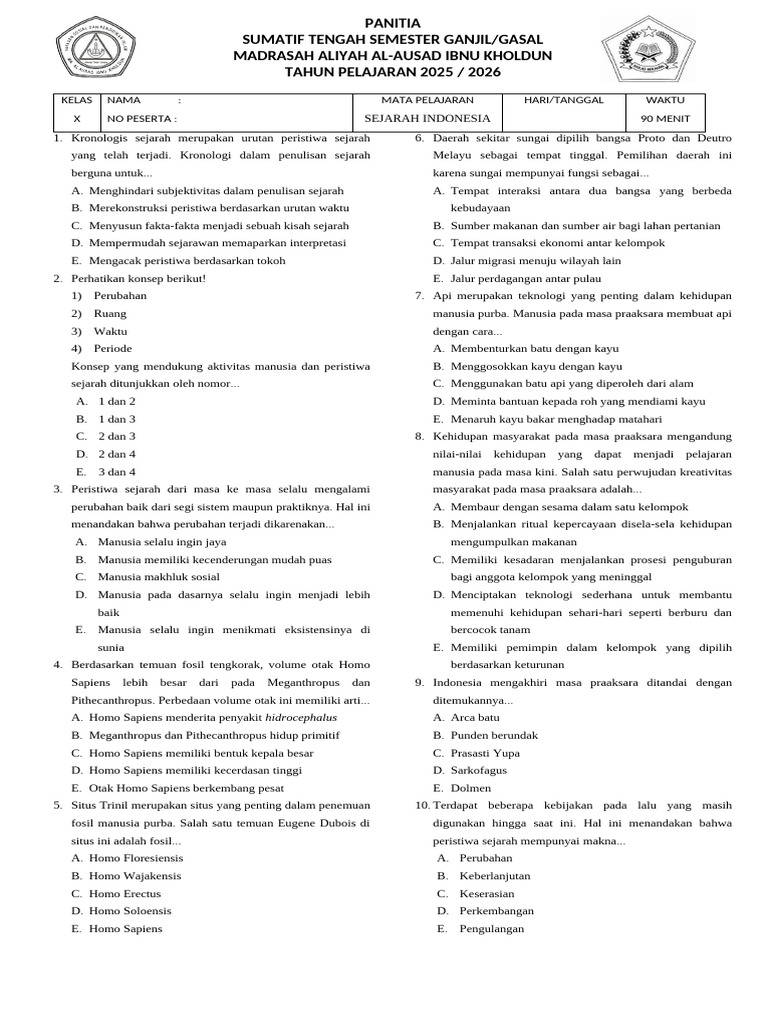 PANITIA
SUMATIF TENGAH SEMESTER GANJIL/GASAL
MADRASAH ALIYAH AL-AUSAD IBNU KHOLDUN
TAHUN PELAJARAN 2025 / 2026

| KELAS | NAMA : | MATA PELAJARAN | HARI/TANGGAL | WAKTU |
|---|---|---|---|---|
| X | NO PESERTA : | SEJARAH INDONESIA | | 90 MENIT |

1. Kronologis sejarah merupakan urutan peristiwa sejarah yang telah terjadi. Kronologi dalam penulisan sejarah berguna untuk...
A. Menghindari subjektivitas dalam penulisan sejarah
B. Merekonstruksi peristiwa berdasarkan urutan waktu
C. Menyusun fakta-fakta menjadi sebuah kisah sejarah
D. Mempermudah sejarawan memaparkan interpretasi
E. Mengacak peristiwa berdasarkan tokoh
2. Perhatikan konsep berikut!
1) Perubahan
2) Ruang
3) Waktu
4) Periode
Konsep yang mendukung aktivitas manusia dan peristiwa sejarah ditunjukkan oleh nomor...
A. 1 dan 2
B. 1 dan 3
C. 2 dan 3
D. 2 dan 4
E. 3 dan 4
3. Peristiwa sejarah dari masa ke masa selalu mengalami perubahan baik dari segi sistem maupun praktiknya. Hal ini menandakan bahwa perubahan terjadi dikarenakan...
A. Manusia selalu ingin jaya
B. Manusia memiliki kecenderungan mudah puas
C. Manusia makhluk sosial
D. Manusia pada dasarnya selalu ingin menjadi lebih baik
E. Manusia selalu ingin menikmati eksistensinya di sunia
4. Berdasarkan temuan fosil tengkorak, volume otak Homo Sapiens lebih besar dari pada Meganthropus dan Pithecanthropus. Perbedaan volume otak ini memiliki arti...
A. Homo Sapiens menderita penyakit hidrocephalus
B. Meganthropus dan Pithecanthropus hidup primitif
C. Homo Sapiens memiliki bentuk kepala besar
D. Homo Sapiens memiliki kecerdasan tinggi
E. Otak Homo Sapiens berkembang pesat
5. Situs Trinil merupakan situs yang penting dalam penemuan fosil manusia purba. Salah satu temuan Eugene Dubois di situs ini adalah fosil...
A. Homo Floresiensis
B. Homo Wajakensis
C. Homo Erectus
D. Homo Soloensis
E. Homo Sapiens
6. Daerah sekitar sungai dipilih bangsa Proto dan Deutro Melayu sebagai tempat tinggal. Pemilihan daerah ini karena sungai mempunyai fungsi sebagai...
A. Tempat interaksi antara dua bangsa yang berbeda kebudayaan
B. Sumber makanan dan sumber air bagi lahan pertanian
C. Tempat transaksi ekonomi antar kelompok
D. Jalur migrasi menuju wilayah lain
E. Jalur perdagangan antar pulau
7. Api merupakan teknologi yang penting dalam kehidupan manusia purba. Manusia pada masa praaksara membuat api dengan cara...
A. Membenturkan batu dengan kayu
B. Menggosokkan kayu dengan kayu
C. Menggunakan batu api yang diperoleh dari alam
D. Meminta bantuan kepada roh yang mendiami kayu
E. Menaruh kayu bakar menghadap matahari
8. Kehidupan masyarakat pada masa praaksara mengandung nilai-nilai kehidupan yang dapat menjadi pelajaran manusia pada masa kini. Salah satu perwujudan kreativitas masyarakat pada masa praaksara adalah...
A. Membaur dengan sesama dalam satu kelompok
B. Menjalankan ritual kepercayaan disela-sela kehidupan mengumpulkan makanan
C. Memiliki kesadaran menjalankan prosesi penguburan bagi anggota kelompok yang meninggal
D. Menciptakan teknologi sederhana untuk membantu memenuhi kehidupan sehari-hari seperti berburu dan bercocok tanam
E. Memiliki pemimpin dalam kelompok yang dipilih berdasarkan keturunan
9. Indonesia mengakhiri masa praaksara ditandai dengan ditemukannya...
A. Arca batu
B. Punden berundak
C. Prasasti Yupa
D. Sarkofagus
E. Dolmen
10. Terdapat beberapa kebijakan pada lalu yang masih digunakan hingga saat ini. Hal ini menandakan bahwa peristiwa sejarah mempunyai makna...
A. Perubahan
B. Keberlanjutan
C. Keserasian
D. Perkembangan
E. Pengulangan